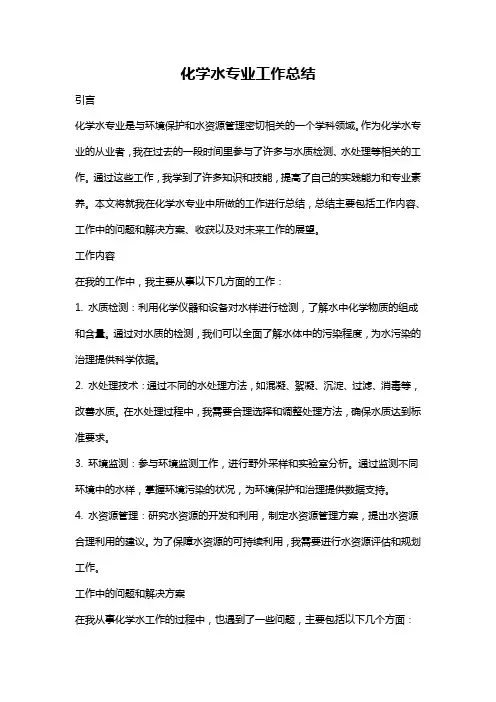 化学水专业工作总结

引言

化学水专业是与环境保护和水资源管理密切相关的一个学科领域。作为化学水专业的从业者，我在过去的一段时间里参与了许多与水质检测、水处理等相关的工作。通过这些工作，我学到了许多知识和技能，提高了自己的实践能力和专业素养。本文将就我在化学水专业中所做的工作进行总结，总结主要包括工作内容、工作中的问题和解决方案、收获以及对未来工作的展望。

工作内容

在我的工作中，我主要从事以下几方面的工作：

1. 水质检测：利用化学仪器和设备对水样进行检测，了解水中化学物质的组成和含量。通过对水质的检测，我们可以全面了解水体中的污染程度，为水污染的治理提供科学依据。

2. 水处理技术：通过不同的水处理方法，如混凝、絮凝、沉淀、过滤、消毒等，改善水质。在水处理过程中，我需要合理选择和调整处理方法，确保水质达到标准要求。

3. 环境监测：参与环境监测工作，进行野外采样和实验室分析。通过监测不同环境中的水样，掌握环境污染的状况，为环境保护和治理提供数据支持。

4. 水资源管理：研究水资源的开发和利用，制定水资源管理方案，提出水资源合理利用的建议。为了保障水资源的可持续利用，我需要进行水资源评估和规划工作。

工作中的问题和解决方案

在我从事化学水工作的过程中，也遇到了一些问题，主要包括以下几个方面：